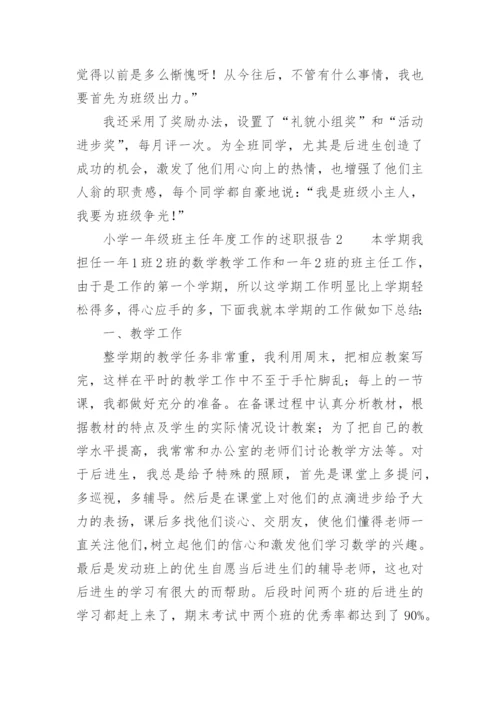 觉得以前是多么惭愧呀！从今往后，不管有什么事情，我也要首先为班级出力。”

我还采用了奖励办法，设置了“礼貌小组奖”和“活动进步奖”，每月评一次。为全班同学，尤其是后进生创造了成功的机会，激发了他们用心向上的热情，也增强了他们主人翁的职责感，每个同学都自豪地说：“我是班级小主人，我要为班级争光！”

小学一年级班主任年度工作的述职报告2　　本学期我担任一年1班2班的数学教学工作和一年2班的班主任工作，由于是工作的第一个学期，所以这学期工作明显比上学期轻松得多，得心应手的多，下面我就本学期的工作做如下总结：

一、教学工作

整学期的教学任务非常重，我利用周末，把相应教案写完，这样在平时的教学工作中不至于手忙脚乱；每上的一节课，我都做好充分的准备。在备课过程中认真分析教材，根据教材的特点及学生的实际情况设计教案；为了把自己的教学水平提高，我常常和办公室的老师们讨论教学方法等。对于后进生，我总是给予特殊的照顾，首先是课堂上多提问，多巡视，多辅导。然后是在课堂上对他们的点滴进步给予大力的表扬，课后多找他们谈心、交朋友，使他们懂得老师一直关注他们，树立起他们的信心和激发他们学习数学的兴趣。最后是发动班上的优生自愿当后进生们的辅导老师，这也对后进生的学习有很大的而帮助。后段时间两个班的后进生的学习都赶上来了，期末考试中两个班的优秀率都达到了90%。